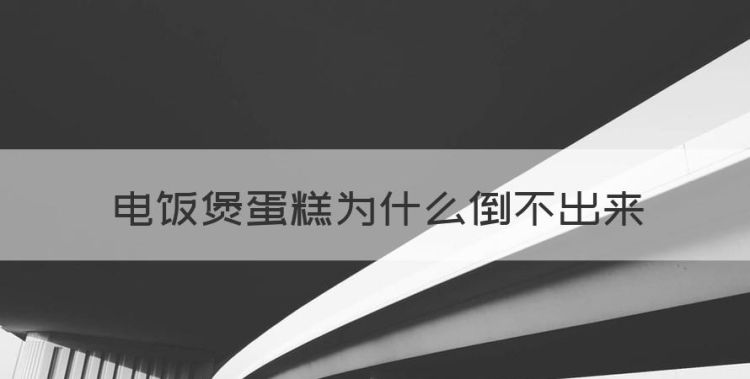 电饭煲蛋糕为什么倒不出来